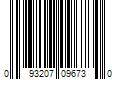 0 93207 09673 0